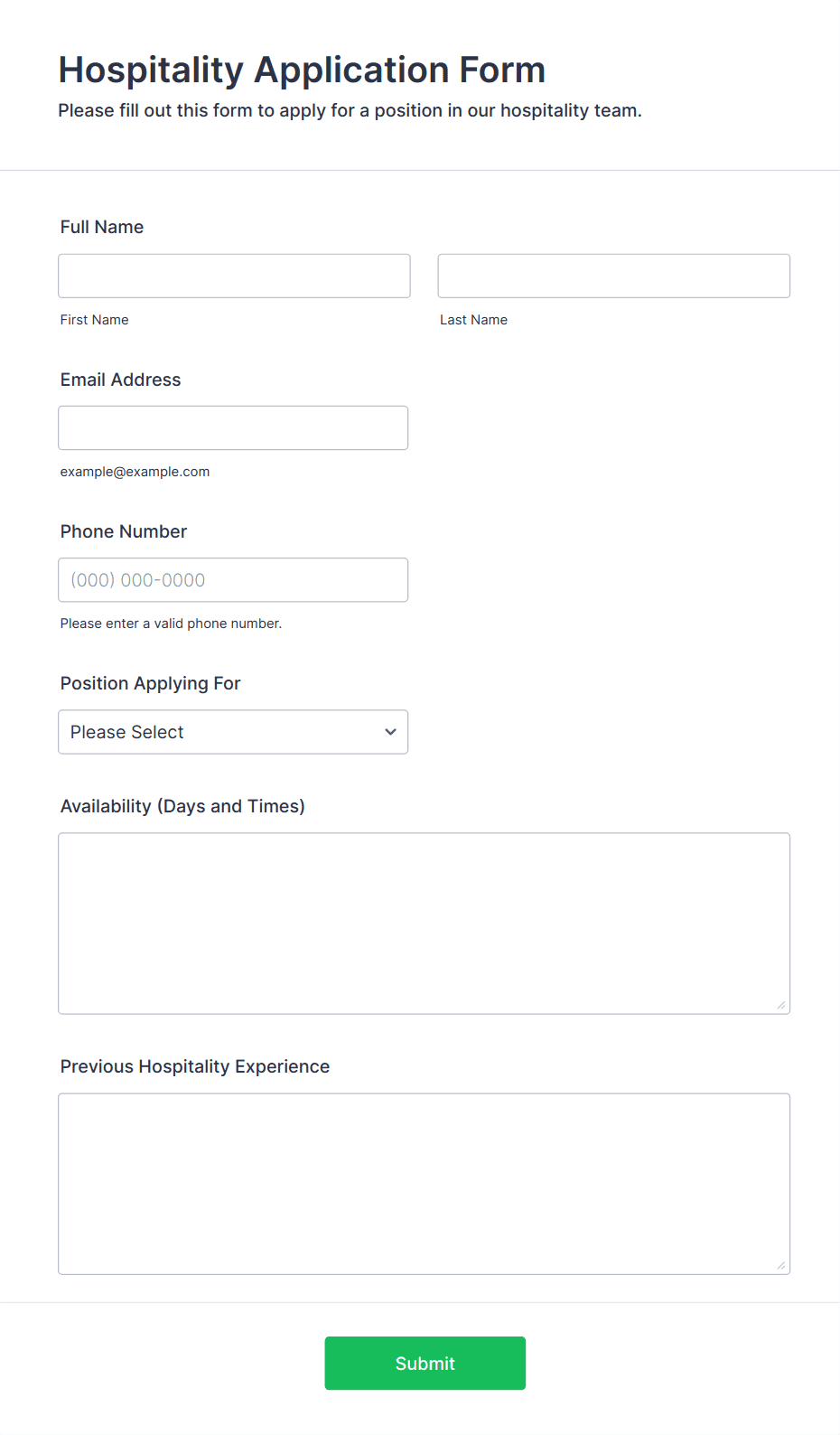 Hospitality Application Form
Please fill out this form to apply for a position in our hospitality team.

Full Name

First Name

Last Name

Email Address

example@example.com

Phone Number

(000) 000-0000

Please enter a valid phone number.

Position Applying For

Please Select

Availability (Days and Times)

Previous Hospitality Experience

Submit